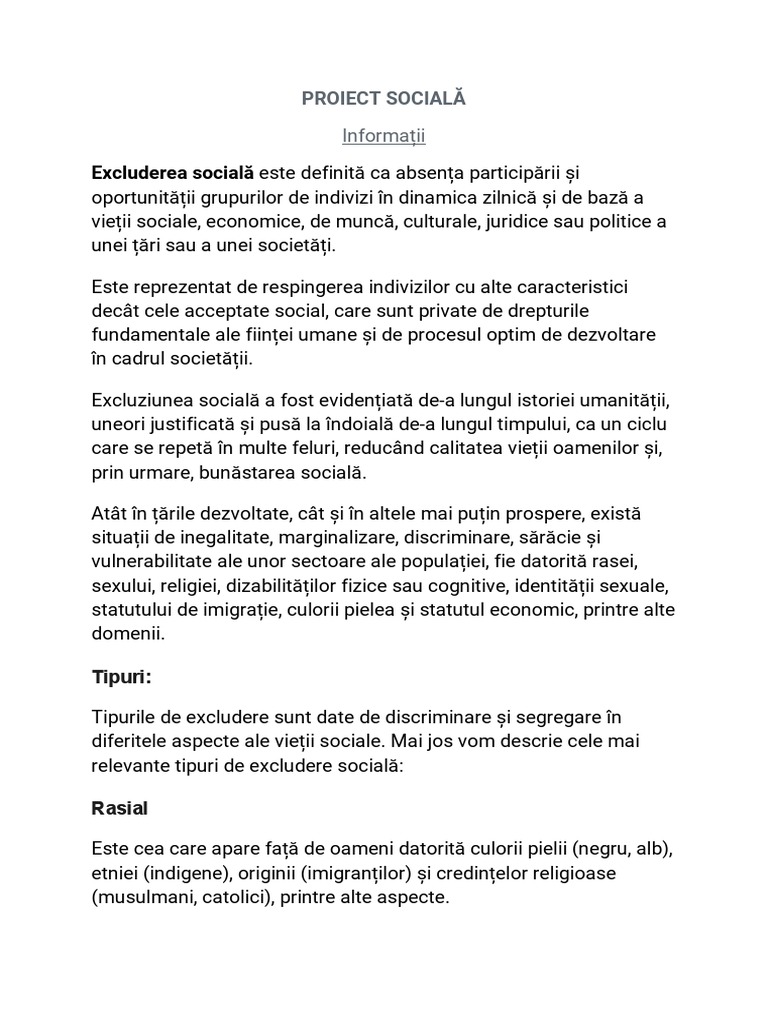 PROIECT SOCIALĂ

Informații

Excluderea socială este definită ca absența participării și oportunității grupurilor de indivizi în dinamica zilnică și de bază a vieții sociale, economice, de muncă, culturale, juridice sau politice a unei țări sau a unei societăți.

Este reprezentat de respingerea indivizilor cu alte caracteristici decât cele acceptate social, care sunt private de drepturile fundamentale ale ființei umane și de procesul optim de dezvoltare în cadrul societății.

Excluziunea socială a fost evidențiată de-a lungul istoriei umanității, uneori justificată și pusă la îndoială de-a lungul timpului, ca un ciclu care se repetă în multe feluri, reducând calitatea vieții oamenilor și, prin urmare, bunăstarea socială.

Atât în țările dezvoltate, cât și în altele mai puțin prospere, există situații de inegalitate, marginalizare, discriminare, sărăcie și vulnerabilitate ale unor sectoare ale populației, fie datorită rasei, sexului, religiei, dizabilităților fizice sau cognitive, identității sexuale, statutului de imigrație, culorii pielea și statutul economic, printre alte domenii.

Tipuri:

Tipurile de excludere sunt date de discriminare și segregare în diferitele aspecte ale vieții sociale. Mai jos vom descrie cele mai relevante tipuri de excludere socială:

Rasial

Este cea care apare față de oameni datorită culorii pielii (negru, alb), etniei (indigene), originii (imigranților) și credințelor religioase (musulmani, catolici), printre alte aspecte.